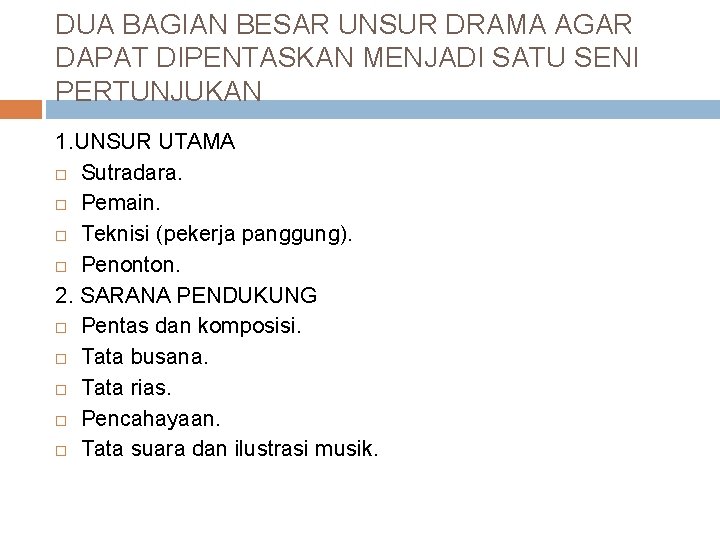 DUA BAGIAN BESAR UNSUR DRAMA AGAR DAPAT DIPENTASKAN MENJADI SATU SENI PERTUNJUKAN

1.UNSUR UTAMA
□ Sutradara.
□ Pemain.
□ Teknisi (pekerja panggung).
□ Penonton.
2. SARANA PENDUKUNG
□ Pentas dan komposisi.
□ Tata busana.
□ Tata rias.
□ Pencahayaan.
□ Tata suara dan ilustrasi musik.